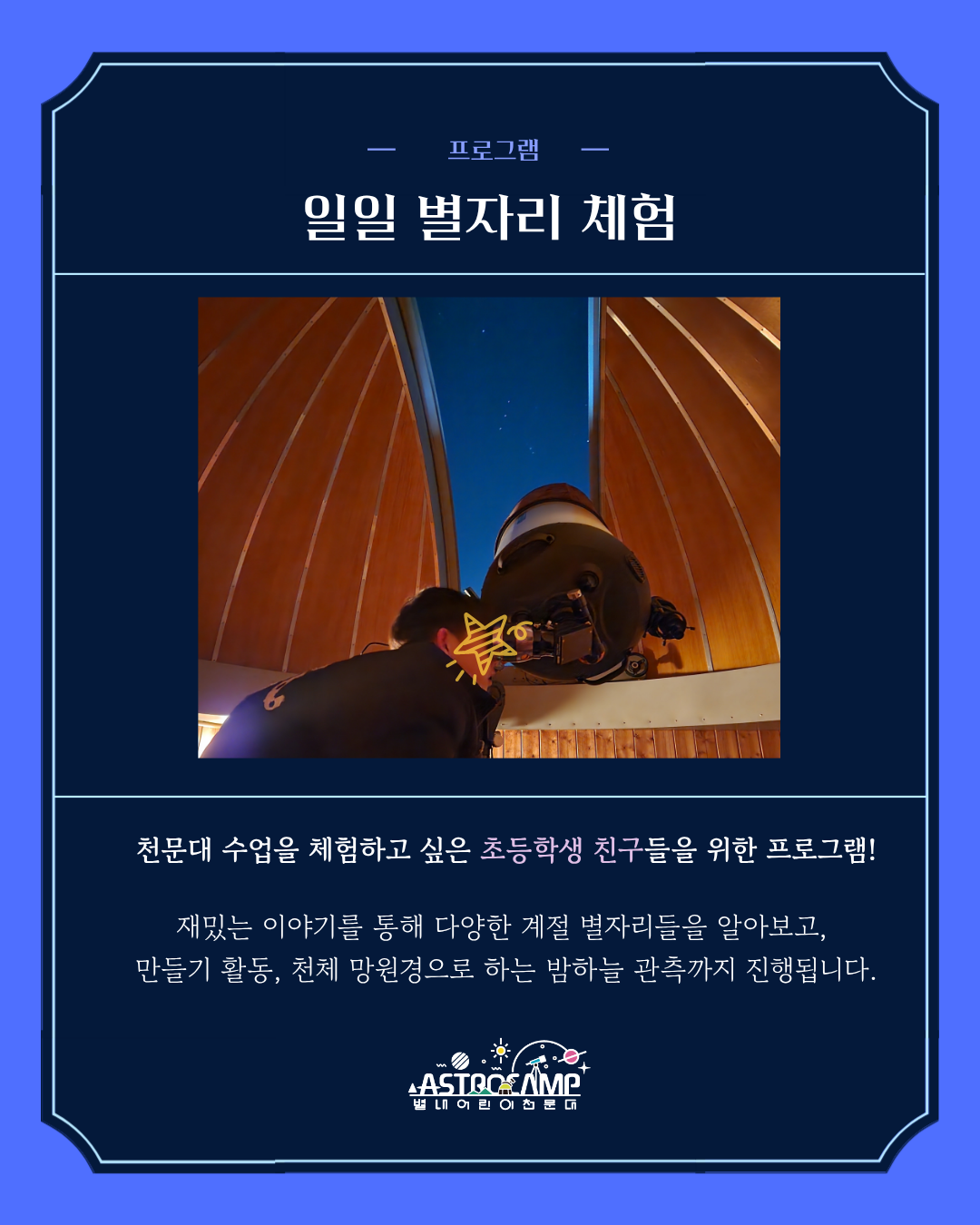 — 프로그램 —

일일 별자리 체험

천문대 수업을 체험하고 싶은 초등학생 친구들을 위한 프로그램!

재밌는 이야기를 통해 다양한 계절 별자리들을 알아보고,
만들기 활동, 천체 망원경으로 하는 밤하늘 관측까지 진행됩니다.

ASTROCAMP
별내어린이천문대